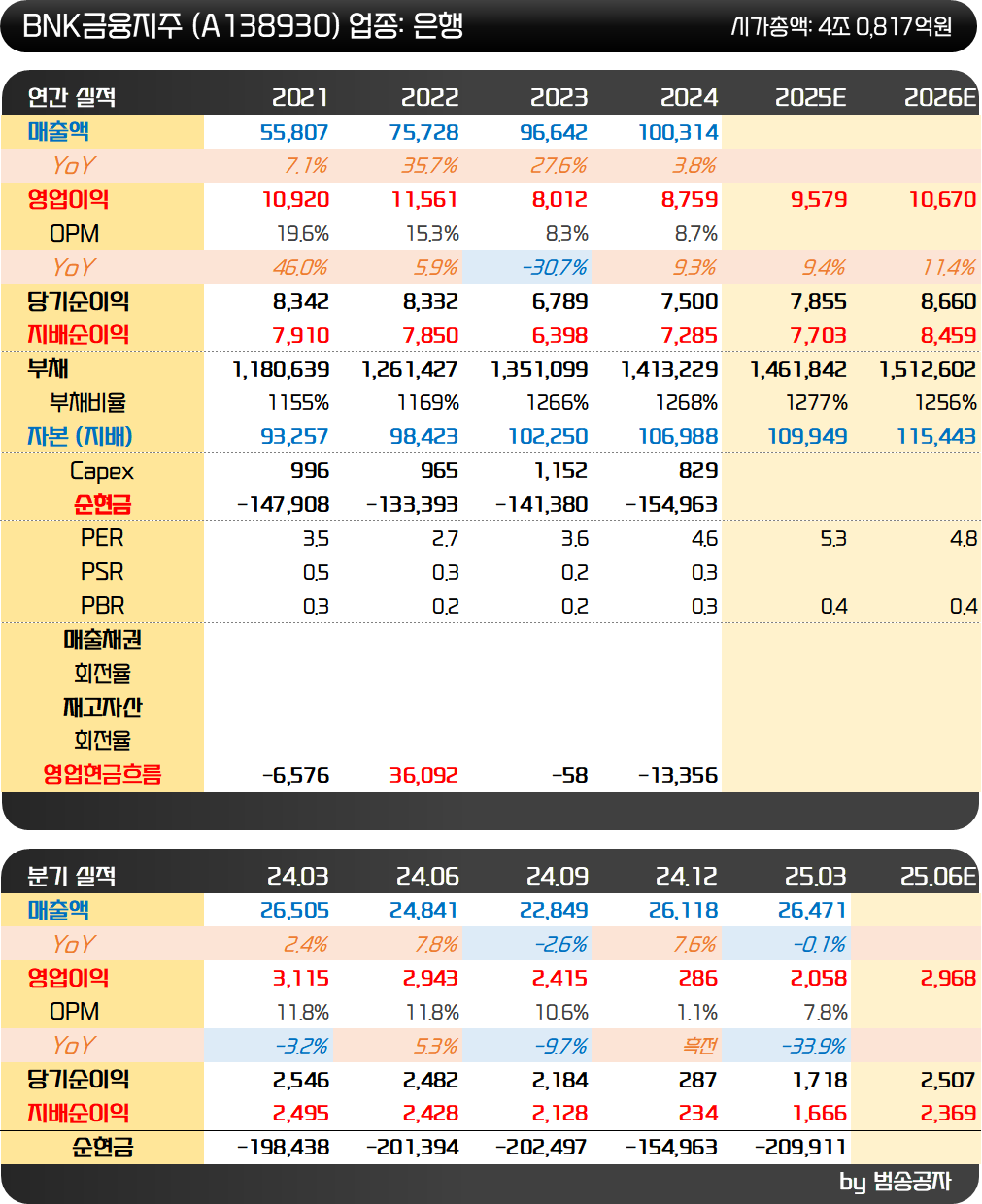 BNK금융지주 (A138930) 업종: 은행
시가총액: 4조 0,817억원

| 연간 실적 | 2021 | 2022 | 2023 | 2024 | 2025E | 2026E |
|---|---|---|---|---|---|---|
| 매출액 | 55,807 | 75,728 | 96,642 | 100,314 | | |
| YoY | 7.1% | 35.7% | 27.6% | 3.8% | | |
| 영업이익 | 10,920 | 11,561 | 8,012 | 8,759 | 9,579 | 10,670 |
| OPM | 19.6% | 15.3% | 8.3% | 8.7% | | |
| YoY | 46.0% | 5.9% | -30.7% | 9.3% | 9.4% | 11.4% |
| 당기순이익 | 8,342 | 8,332 | 6,789 | 7,500 | 7,855 | 8,660 |
| 지배순이익 | 7,910 | 7,850 | 6,398 | 7,285 | 7,703 | 8,459 |
| 부채 | 1,180,639 | 1,261,427 | 1,351,099 | 1,413,229 | 1,461,842 | 1,512,602 |
| 부채비율 | 1155% | 1169% | 1266% | 1268% | 1277% | 1256% |
| 자본 (지배) | 93,257 | 98,423 | 102,250 | 106,988 | 109,949 | 115,443 |
| Capex | 996 | 965 | 1,152 | 829 | | |
| 순현금 | -147,908 | -133,393 | -141,380 | -154,963 | | |
| PER | 3.5 | 2.7 | 3.6 | 4.6 | 5.3 | 4.8 |
| PSR | 0.5 | 0.3 | 0.2 | 0.3 | | |
| PBR | 0.3 | 0.2 | 0.2 | 0.3 | 0.4 | 0.4 |
| 매출채권 | | | | | | |
| 회전율 | | | | | | |
| 재고자산 | | | | | | |
| 회전율 | | | | | | |
| 영업현금흐름 | -6,576 | 36,092 | -58 | -13,356 | | |

| 분기 실적 | 24.03 | 24.06 | 24.09 | 24.12 | 25.03 | 25.06E |
|---|---|---|---|---|---|---|
| 매출액 | 26,505 | 24,841 | 22,849 | 26,118 | 26,471 | |
| YoY | 2.4% | 7.8% | -2.6% | 7.6% | -0.1% | |
| 영업이익 | 3,115 | 2,943 | 2,415 | 286 | 2,058 | 2,968 |
| OPM | 11.8% | 11.8% | 10.6% | 1.1% | 7.8% | |
| YoY | -3.2% | 5.3% | -9.7% | 흑전 | -33.9% | |
| 당기순이익 | 2,546 | 2,482 | 2,184 | 287 | 1,718 | 2,507 |
| 지배순이익 | 2,495 | 2,428 | 2,128 | 234 | 1,666 | 2,369 |
| 순현금 | -198,438 | -201,394 | -202,497 | -154,963 | -209,911 | |

by 범송공자